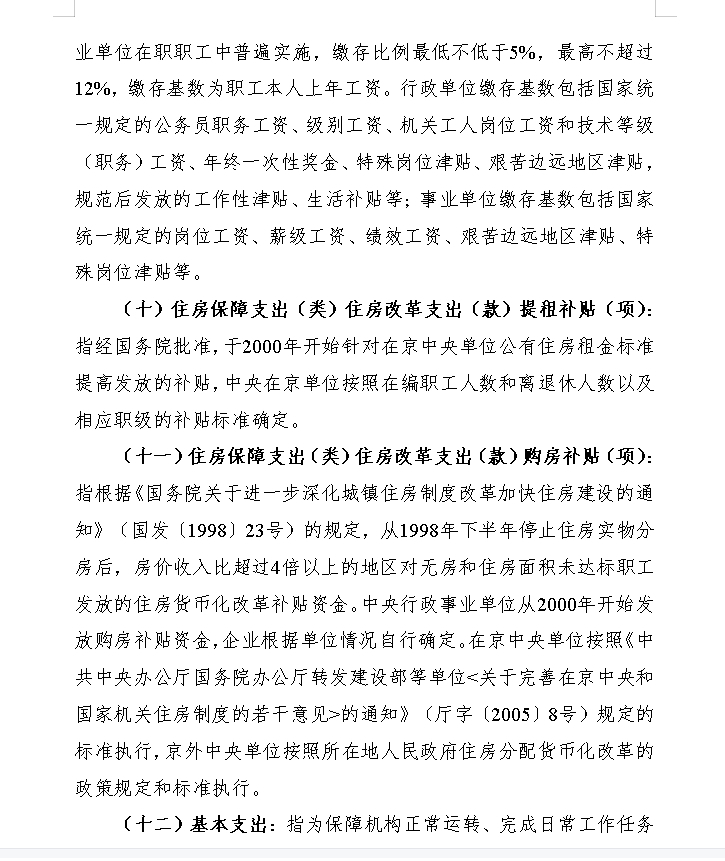 业单位在职职工中普遍实施，缴存比例最低不低于5%，最高不超过12%，缴存基数为职工本人上年工资。行政单位缴存基数包括国家统一规定的公务员职务工资、级别工资、机关工人岗位工资和技术等级（职务）工资、年终一次性奖金、特殊岗位津贴、艰苦边远地区津贴，规范后发放的工作性津贴、生活补贴等；事业单位缴存基数包括国家统一规定的岗位工资、薪级工资、绩效工资、艰苦边远地区津贴、特殊岗位津贴等。

（十）住房保障支出（类）住房改革支出（款）提租补贴（项）：指经国务院批准，于2000年开始针对在京中央单位公有住房租金标准提高发放的补贴，中央在京单位按照在编职工人数和离退休人数以及相应职级的补贴标准确定。

（十一）住房保障支出（类）住房改革支出（款）购房补贴（项）：指根据《国务院关于进一步深化城镇住房制度改革加快住房建设的通知》（国发〔1998〕23号）的规定，从1998年下半年停止住房实物分房后，房价收入比超过4倍以上的地区对无房和住房面积未达标职工发放的住房货币化改革补贴资金。中央行政事业单位从2000年开始发放购房补贴资金，企业根据单位情况自行确定。在京中央单位按照《中共中央办公厅国务院办公厅转发建设部等单位<关于完善在京中央和国家机关住房制度的若干意见>的通知》（厅字〔2005〕8号）规定的标准执行，京外中央单位按照所在地人民政府住房分配货币化改革的政策规定和标准执行。

（十二）基本支出：指为保障机构正常运转、完成日常工作任务